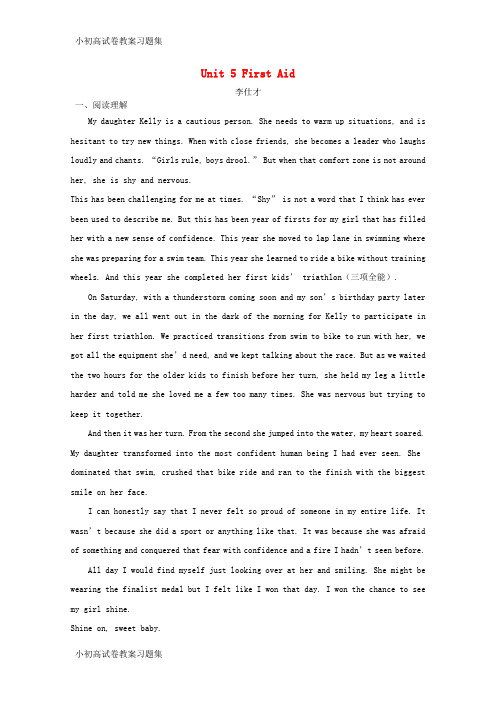 小初高试卷教案习题集

Unit 5 First Aid

李仕才

一、阅读理解

My daughter Kelly is a cautious person. She needs to warm up situations, and is hesitant to try new things. When with close friends, she becomes a leader who laughs loudly and chants. “Girls rule, boys drool.” But when that comfort zone is not around her, she is shy and nervous.

This has been challenging for me at times. “Shy” is not a word that I think has ever been used to describe me. But this has been year of firsts for my girl that has filled her with a new sense of confidence. This year she moved to lap lane in swimming where she was preparing for a swim team. This year she learned to ride a bike without training wheels. And this year she completed her first kids’ triathlon（三项全能）.

On Saturday, with a thunderstorm coming soon and my son’s birthday party later in the day, we all went out in the dark of the morning for Kelly to participate in her first triathlon. We practiced transitions from swim to bike to run with her, we got all the equipment she’d need, and we kept talking about the race. But as we waited the two hours for the older kids to finish before her turn, she held my leg a little harder and told me she loved me a few too many times. She was nervous but trying to keep it together.

And then it was her turn. From the second she jumped into the water, my heart soared. My daughter transformed into the most confident human being I had ever seen. She dominated that swim, crushed that bike ride and ran to the finish with the biggest smile on her face.

I can honestly say that I never felt so proud of someone in my entire life. It wasn’t because she did a sport or anything like that. It was because she was afraid of something and conquered that fear with confidence and a fire I hadn’t seen before.

All day I would find myself just looking over at her and smiling. She might be wearing the finalist medal but I felt like I won that day. I won the chance to see my girl shine.

Shine on, sweet baby.

小初高试卷教案习题集